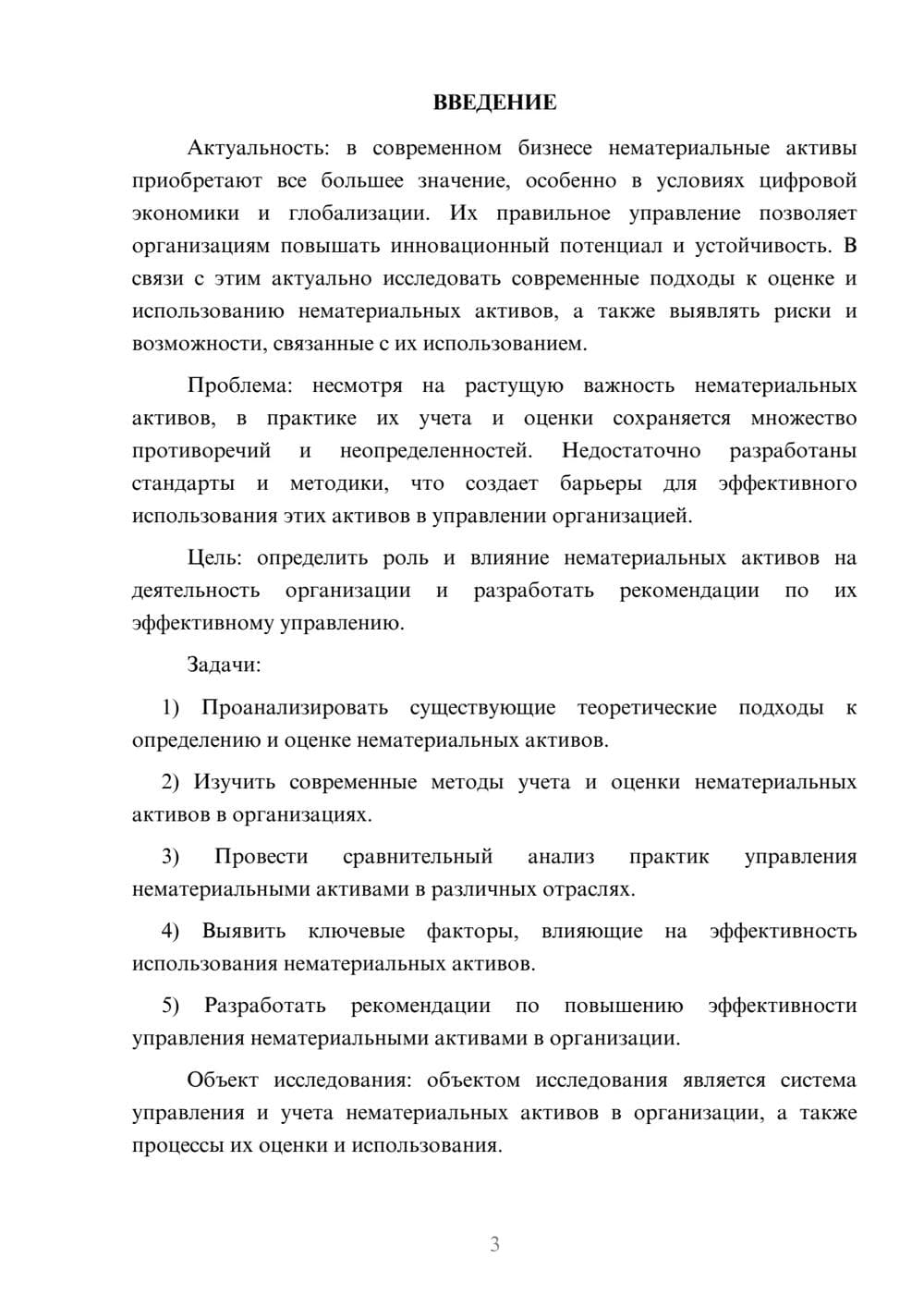 ВВЕДЕНИЕ

Актуальность: в современном бизнесе нематериальные активы приобретают все большее значение, особенно в условиях цифровой экономики и глобализации. Их правильное управление позволяет организациям повышать инновационный потенциал и устойчивость. В связи с этим актуально исследовать современные подходы к оценке и использованию нематериальных активов, а также выявлять риски и возможности, связанные с их использованием.

Проблема: несмотря на растущую важность нематериальных активов, в практике их учета и оценки сохраняется множество противоречий и неопределенностей. Недостаточно разработаны стандарты и методики, что создает барьеры для эффективного использования этих активов в управлении организацией.

Цель: определить роль и влияние нематериальных активов на деятельность организации и разработать рекомендации по их эффективному управлению.

Задачи:

1) Проанализировать существующие теоретические подходы к определению и оценке нематериальных активов.

2) Изучить современные методы учета и оценки нематериальных активов в организациях.

3) Провести сравнительный анализ практик управления нематериальными активами в различных отраслях.

4) Выявить ключевые факторы, влияющие на эффективность использования нематериальных активов.

5) Разработать рекомендации по повышению эффективности управления нематериальными активами в организации.

Объект исследования: объектом исследования является система управления и учета нематериальных активов в организации, а также процессы их оценки и использования.

3